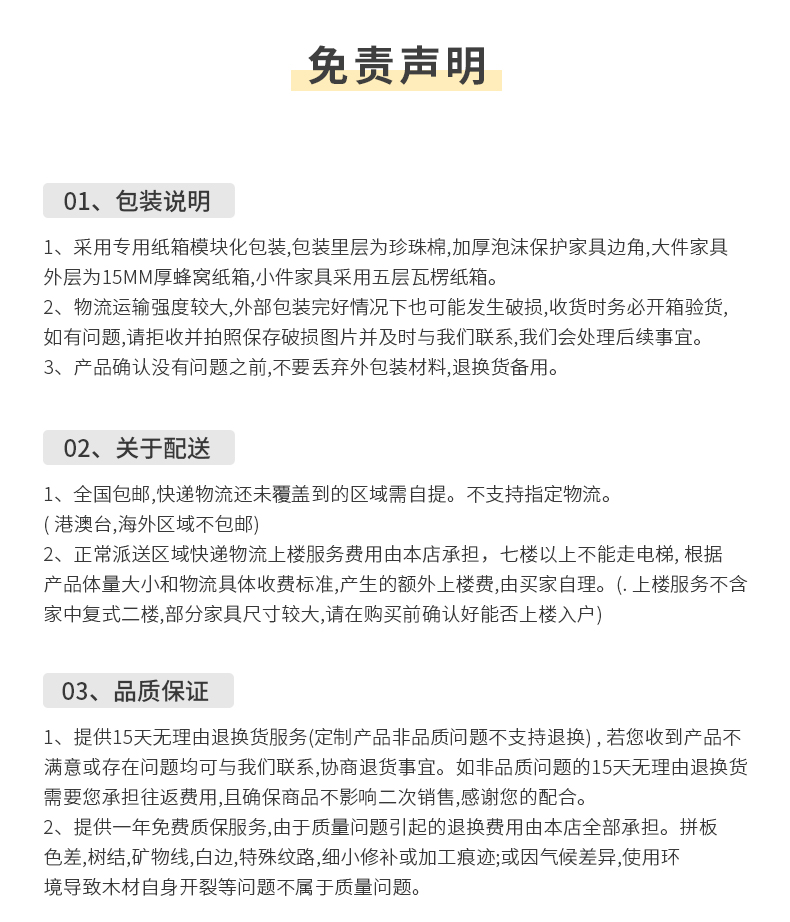 免责声明

01、包装说明

1、采用专用纸箱模块化包装,包装里层为珍珠棉,加厚泡沫保护家具边角,大件家具外层为15MM厚蜂窝纸箱,小件家具采用五层瓦楞纸箱。
2、物流运输强度较大,外部包装完好情况下也可能发生破损,收货时务必开箱验货,如有问题,请拒收并拍照保存破损图片并及时与我们联系,我们会处理后续事宜。
3、产品确认没有问题之前,不要丢弃外包装材料,退换货备用。

02、关于配送

1、全国包邮,快递物流还未覆盖到的区域需自提。不支持指定物流。
( 港澳台,海外区域不包邮)
2、正常派送区域快递物流上楼服务费用由本店承担，七楼以上不能走电梯, 根据产品体量大小和物流具体收费标准,产生的额外上楼费,由买家自理。(. 上楼服务不含家中复式二楼,部分家具尺寸较大,请在购买前确认好能否上楼入户)

03、品质保证

1、提供15天无理由退换货服务(定制产品非品质问题不支持退换) , 若您收到产品不满意或存在问题均可与我们联系,协商退货事宜。如非品质问题的15天无理由退换货需要您承担往返费用,且确保商品不影响二次销售,感谢您的配合。
2、提供一年免费质保服务,由于质量问题引起的退换费用由本店全部承担。拼板色差,树结,矿物线,白边,特殊纹路,细小修补或加工痕迹;或因气候差异,使用环境导致木材自身开裂等问题不属于质量问题。